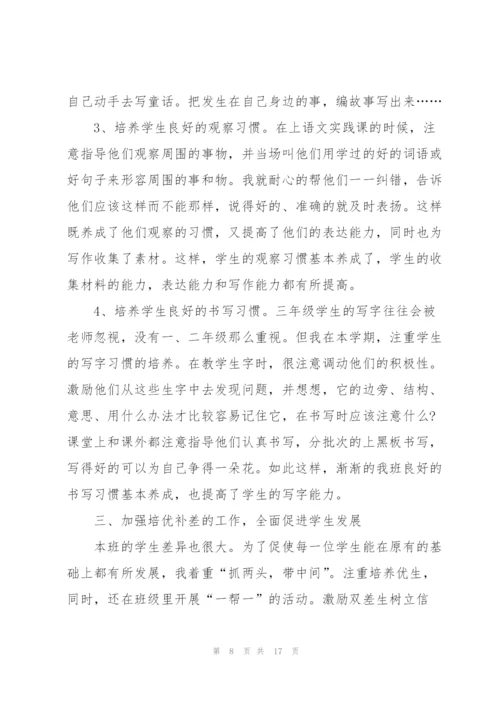 自己动手去写童话。把发生在自己身边的事，编故事写出来……

3、培养学生良好的观察习惯。在上语文实践课的时候，注意指导他们观察周围的事物，并当场叫他们用学过的好的词语或好句子来形容周围的事和物。我就耐心的帮他们一一纠错，告诉他们应该这样而不能那样，说得好的、准确的就及时表扬。这样既养成了他们观察的习惯，又提高了他们的表达能力，同时也为写作收集了素材。这样，学生的观察习惯基本养成了，学生的收集材料的能力，表达能力和写作能力都有所提高。

4、培养学生良好的书写习惯。三年级学生的写字往往会被老师忽视，没有一、二年级那么重视。但我在本学期，注重学生的写字习惯的培养。在教学生字时，很注意调动他们的积极性。激励他们从这些生字中去发现问题，并想想，它的边旁、结构、意思、用什么办法才比较容易记住它，在书写时应该注意什么？课堂上和课外都注意指导他们认真书写，分批次的上黑板书写，写得好的可以为自己争得一朵花。如此这样，渐渐的我班良好的书写习惯基本养成，也提高了学生的写字能力。

三、加强培优补差的工作，全面促进学生发展

本班的学生差异也很大。为了促使每一位学生能在原有的基础上都有所发展，我着重“抓两头，带中间”。注重培养优生，同时，还在班级里开展“一帮一”的活动。激励双差生树立信

第 8 页 共 17 页